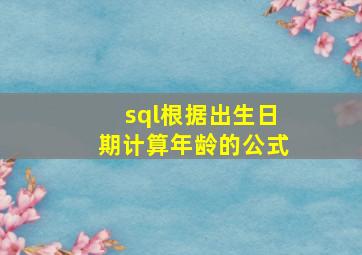 sql根据出生日期计算年龄的公式